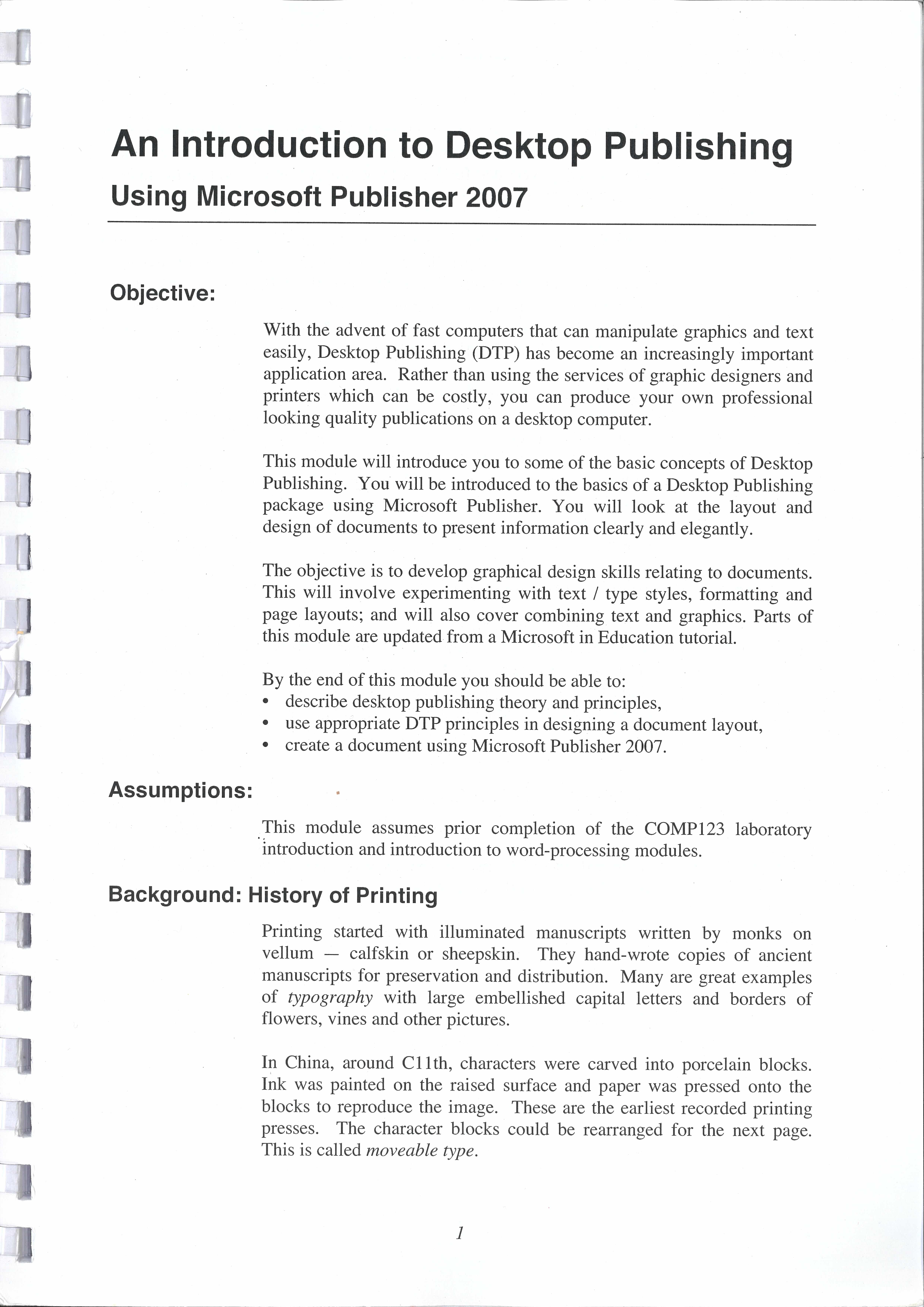 An Introduction to Desktop Publishing

Using Microsoft Publisher 2007

Objective:

With the advent of fast computers that can manipulate graphics and text easily, Desktop Publishing (DTP) has become an increasingly important application area. Rather than using the services of graphic designers and printers which can be costly, you can produce your own professional looking quality publications on a desktop computer.

This module will introduce you to some of the basic concepts of Desktop Publishing. You will be introduced to the basics of a Desktop Publishing package using Microsoft Publisher. You will look at the layout and design of documents to present information clearly and elegantly.

The objective is to develop graphical design skills relating to documents. This will involve experimenting with text / type styles, formatting and page layouts; and will also cover combining text and graphics. Parts of this module are updated from a Microsoft in Education tutorial.

By the end of this module you should be able to:
• describe desktop publishing theory and principles,
• use appropriate DTP principles in designing a document layout,
• create a document using Microsoft Publisher 2007.

Assumptions:

This module assumes prior completion of the COMP123 laboratory introduction and introduction to word-processing modules.

Background: History of Printing

Printing started with illuminated manuscripts written by monks on vellum — calfskin or sheepskin. They hand-wrote copies of ancient manuscripts for preservation and distribution. Many are great examples of typography with large embellished capital letters and borders of flowers, vines and other pictures.

In China, around C11th, characters were carved into porcelain blocks. Ink was painted on the raised surface and paper was pressed onto the blocks to reproduce the image. These are the earliest recorded printing presses. The character blocks could be rearranged for the next page. This is called moveable type.

1